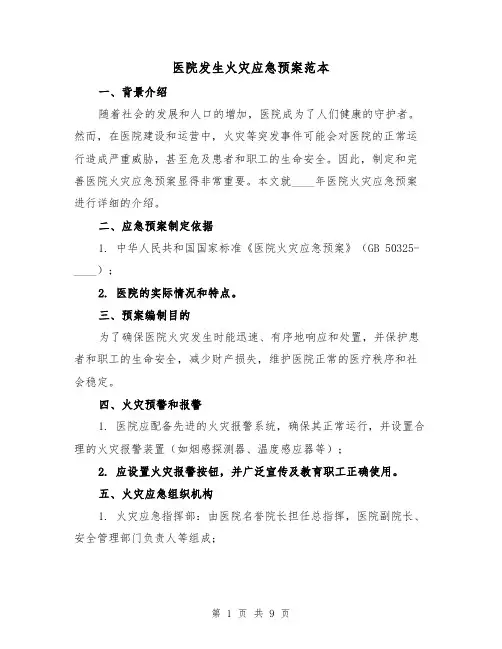 医院发生火灾应急预案范本

一、背景介绍

随着社会的发展和人口的增加，医院成为了人们健康的守护者。然而，在医院建设和运营中，火灾等突发事件可能会对医院的正常运行造成严重威胁，甚至危及患者和职工的生命安全。因此，制定和完善医院火灾应急预案显得非常重要。本文就____年医院火灾应急预案进行详细的介绍。

二、应急预案制定依据

1. 中华人民共和国国家标准《医院火灾应急预案》（GB 50325-____）；

2. 医院的实际情况和特点。

三、预案编制目的

为了确保医院火灾发生时能迅速、有序地响应和处置，并保护患者和职工的生命安全，减少财产损失，维护医院正常的医疗秩序和社会稳定。

四、火灾预警和报警

1. 医院应配备先进的火灾报警系统，确保其正常运行，并设置合理的火灾报警装置（如烟感探测器、温度感应器等）；

2. 应设置火灾报警按钮，并广泛宣传及教育职工正确使用。

五、火灾应急组织机构

1. 火灾应急指挥部：由医院名誉院长担任总指挥，医院副院长、安全管理部门负责人等组成；

第 1 页 共 9 页